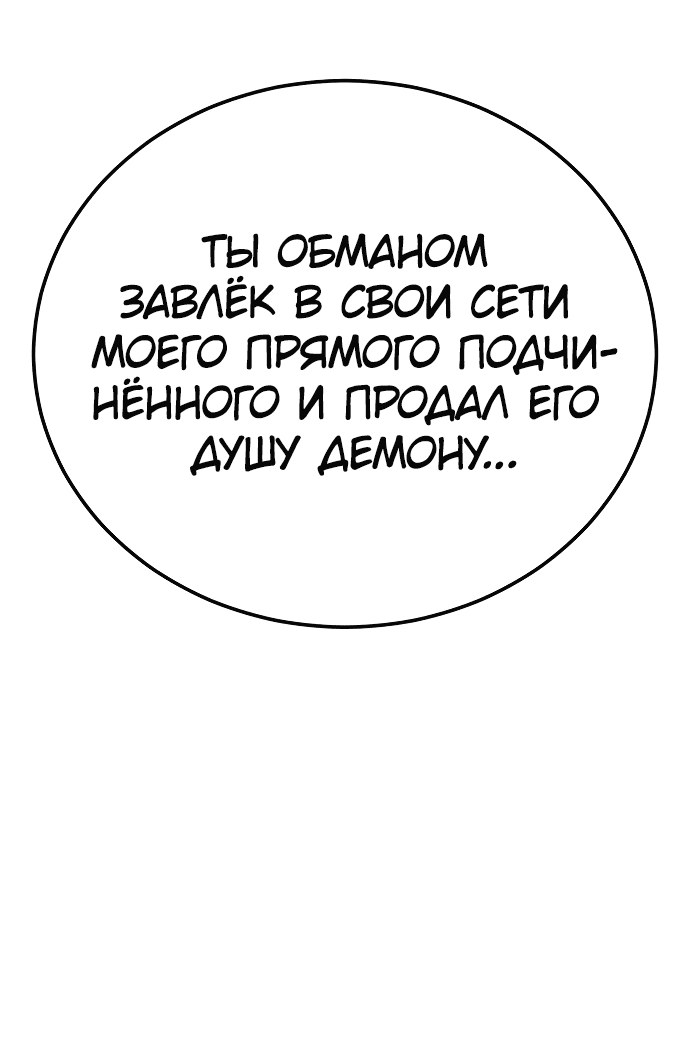 ТЫ ОБМАНОМ ЗАВЛЁК В СВОИ СЕТИ МОЕГО ПРЯМОГО ПОДЧИНЁННОГО И ПРОДАЛ ЕГО ДУШУ ДЕМОНУ...